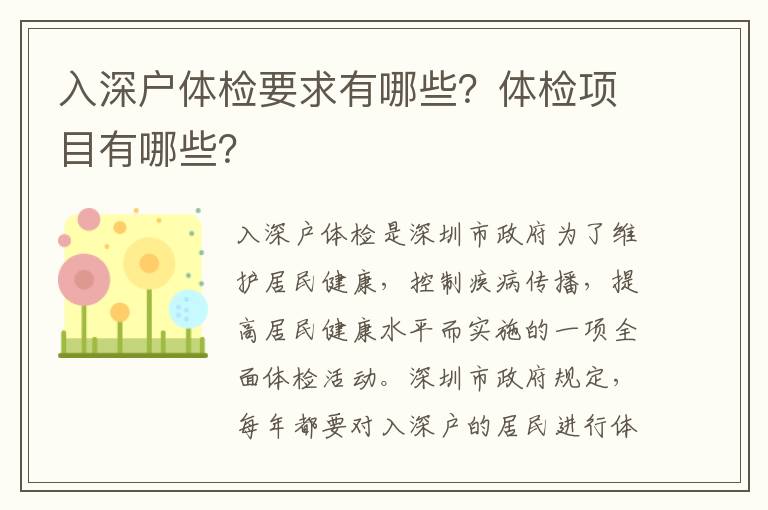 入深户体检要求有哪些？体检项目有哪些？

入深户体检是深圳市政府为了维护居民健康，控制疾病传播，提高居民健康水平而实施的一项全面体检活动。深圳市政府规定，每年都要对入深户的居民进行体